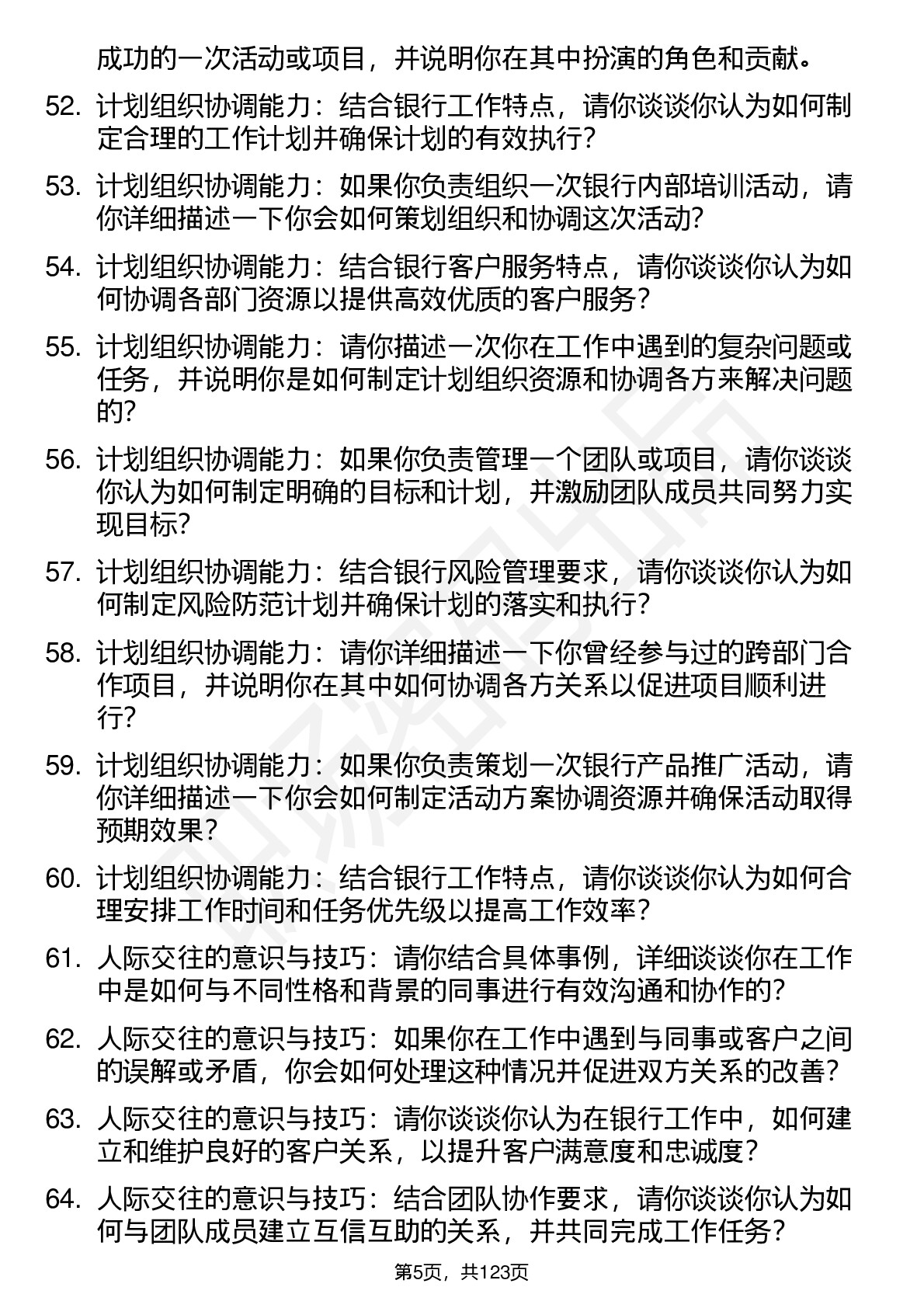 成功的一次活动或项目，并说明你在其中扮演的角色和贡献。

52. 计划组织协调能力：结合银行工作特点，请你谈谈你认为如何制定合理的工作计划并确保计划的有效执行？

53. 计划组织协调能力：如果你负责组织一次银行内部培训活动，请你详细描述一下你会如何策划组织和协调这次活动？

54. 计划组织协调能力：结合银行客户服务特点，请你谈谈你认为如何协调各部门资源以提供高效优质的客户服务？

55. 计划组织协调能力：请你描述一次你在工作中遇到的复杂问题或任务，并说明你是如何制定计划组织资源和协调各方来解决问题的？

56. 计划组织协调能力：如果你负责管理一个团队或项目，请你谈谈你认为如何制定明确的目标和计划，并激励团队成员共同努力实现目标？

57. 计划组织协调能力：结合银行风险管理要求，请你谈谈你认为如何制定风险防范计划并确保计划的落实和执行？

58. 计划组织协调能力：请你详细描述一下你曾经参与过的跨部门合作项目，并说明你在其中如何协调各方关系以促进项目顺利进行？

59. 计划组织协调能力：如果你负责策划一次银行产品推广活动，请你详细描述一下你会如何制定活动方案协调资源并确保活动取得预期效果？

60. 计划组织协调能力：结合银行工作特点，请你谈谈你认为如何合理安排工作时间和任务优先级以提高工作效率？

61. 人际交往的意识与技巧：请你结合具体事例，详细谈谈你在工作中是如何与不同性格和背景的同事进行有效沟通和协作的？

62. 人际交往的意识与技巧：如果你在工作中遇到与同事或客户之间的误解或矛盾，你会如何处理这种情况并促进双方关系的改善？

63. 人际交往的意识与技巧：请你谈谈你认为在银行工作中，如何建立和维护良好的客户关系，以提升客户满意度和忠诚度？

64. 人际交往的意识与技巧：结合团队协作要求，请你谈谈你认为如何与团队成员建立互信互助的关系，并共同完成工作任务？

第5页，共123页